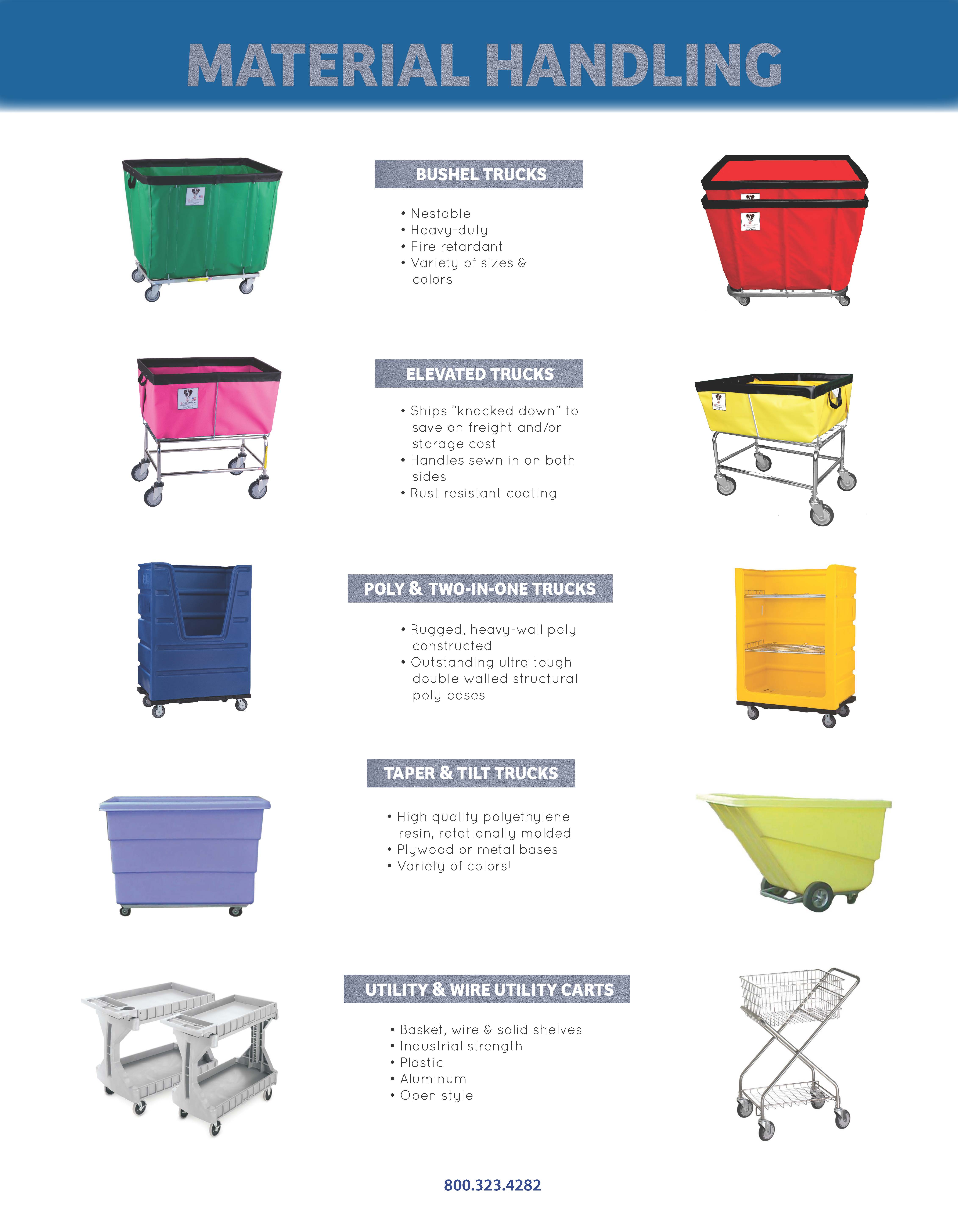 MATERIAL HANDLING

BUSHEL TRUCKS

• Nestable
• Heavy-duty
• Fire retardant
• Variety of sizes & colors

ELEVATED TRUCKS

• Ships "knocked down" to save on freight and/or storage cost
• Handles sewn in on both sides
• Rust resistant coating

POLY & TWO-IN-ONE TRUCKS

• Rugged, heavy-wall poly constructed
• Outstanding ultra tough double walled structural poly bases

TAPER & TILT TRUCKS

• High quality polyethylene resin, rotationally molded
• Plywood or metal bases
• Variety of colors!

UTILITY & WIRE UTILITY CARTS

• Basket, wire & solid shelves
• Industrial strength
• Plastic
• Aluminum
• Open style

800.323.4282